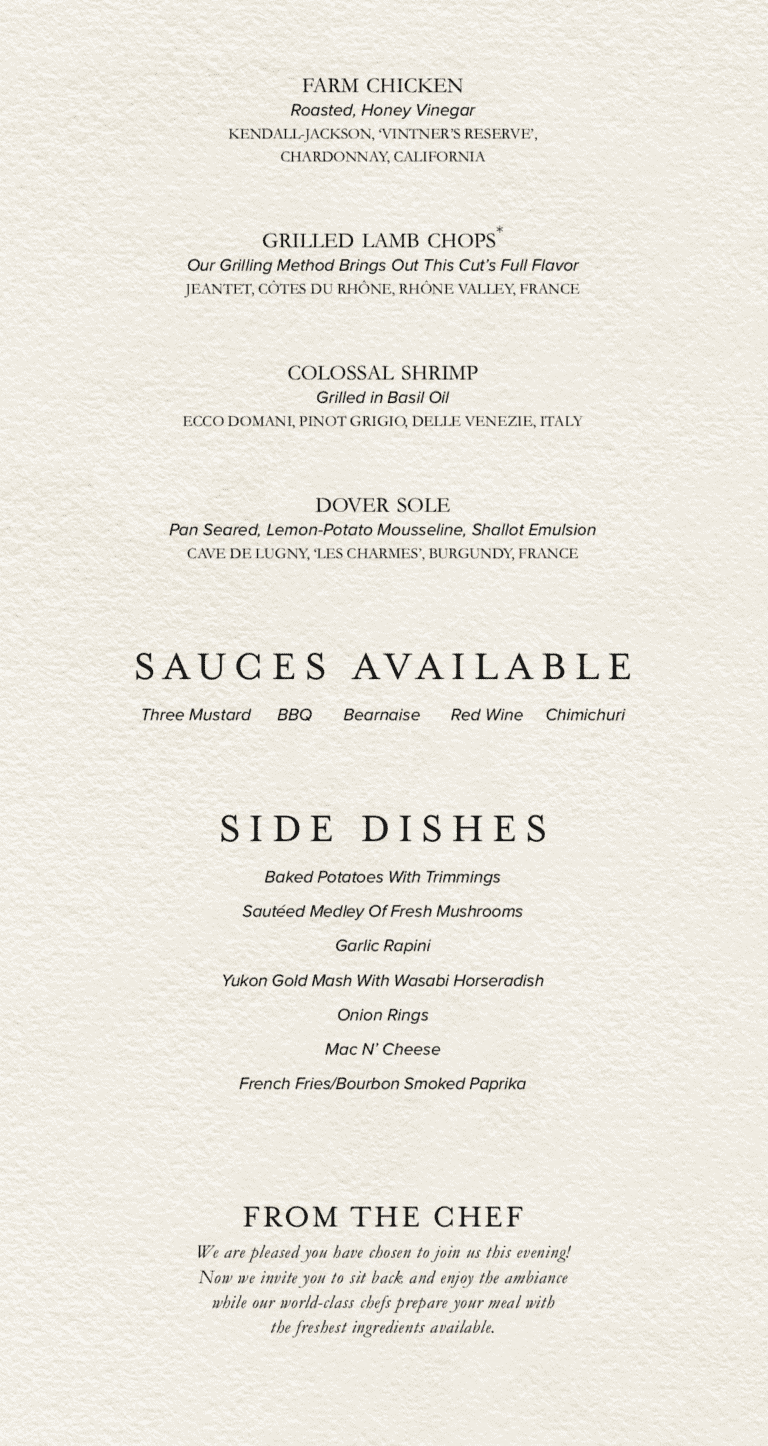 FARM CHICKEN
Roasted, Honey Vinegar
KENDALL-JACKSON, 'VINTNER'S RESERVE',
CHARDONNAY, CALIFORNIA

GRILLED LAMB CHOPS*
Our Grilling Method Brings Out This Cut's Full Flavor
JEANTET, CÔTES DU RHÔNE, RHÔNE VALLEY, FRANCE

COLOSSAL SHRIMP
Grilled in Basil Oil
ECCO DOMANI, PINOT GRIGIO, DELLE VENEZIE, ITALY

DOVER SOLE
Pan Seared, Lemon-Potato Mousseline, Shallot Emulsion
CAVE DE LUGNY, 'LES CHARMES', BURGUNDY, FRANCE

SAUCES AVAILABLE

Three Mustard BBQ Bearnaise Red Wine Chimichuri

SIDE DISHES

Baked Potatoes With Trimmings
Sautéed Medley Of Fresh Mushrooms
Garlic Rapini
Yukon Gold Mash With Wasabi Horseradish
Onion Rings
Mac N' Cheese
French Fries/Bourbon Smoked Paprika

FROM THE CHEF

We are pleased you have chosen to join us this evening! Now we invite you to sit back and enjoy the ambiance while our world-class chefs prepare your meal with the freshest ingredients available.